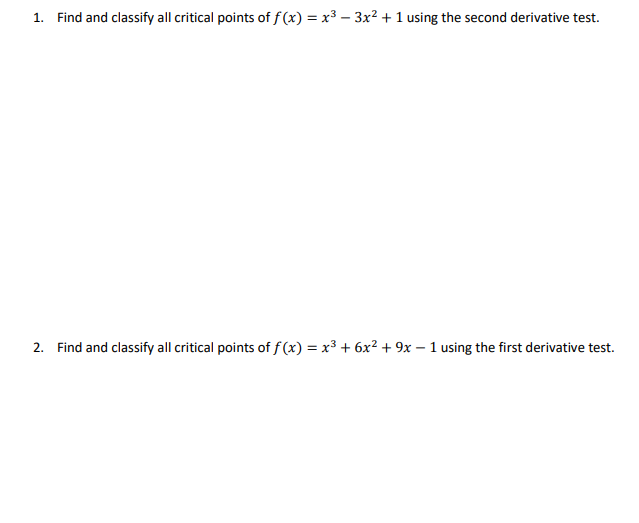 1. Find and classify all critical points of $f(x) = x^3 - 3x^2 + 1$ using the second derivative test.

2. Find and classify all critical points of $f(x) = x^3 + 6x^2 + 9x - 1$ using the first derivative test.